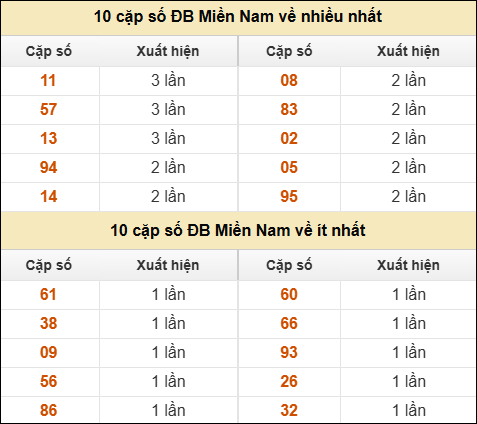 10 cặp số ĐB Miền Nam về nhiều nhất

| Cặp số | Xuất hiện | Cặp số | Xuất hiện |
|---|---|---|---|
| 11 | 3 lần | 08 | 2 lần |
| 57 | 3 lần | 83 | 2 lần |
| 13 | 3 lần | 02 | 2 lần |
| 94 | 2 lần | 05 | 2 lần |
| 14 | 2 lần | 95 | 2 lần |

10 cặp số ĐB Miền Nam về ít nhất

| Cặp số | Xuất hiện | Cặp số | Xuất hiện |
|---|---|---|---|
| 61 | 1 lần | 60 | 1 lần |
| 38 | 1 lần | 66 | 1 lần |
| 09 | 1 lần | 93 | 1 lần |
| 56 | 1 lần | 26 | 1 lần |
| 86 | 1 lần | 32 | 1 lần |